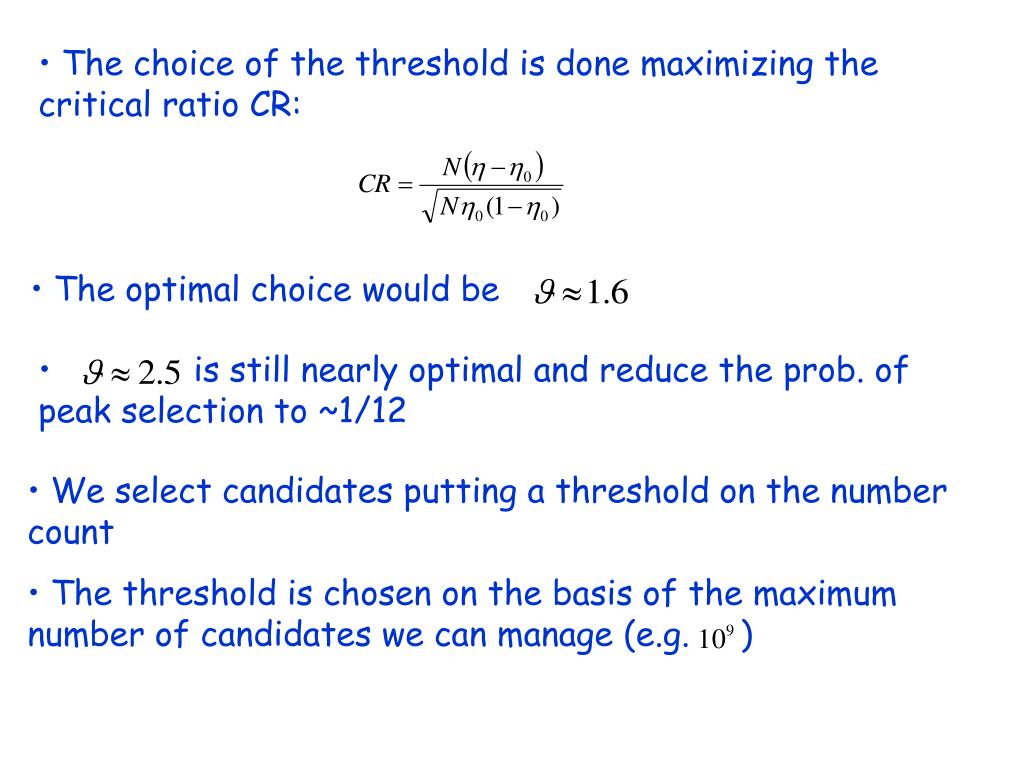 • The choice of the threshold is done maximizing the critical ratio CR:

$CR = \frac{N(\eta - \eta_0)}{\sqrt{N\eta_0(1-\eta_0)}}$

• The optimal choice would be $\vartheta \approx 1.6$

• $\vartheta \approx 2.5$ is still nearly optimal and reduce the prob. of peak selection to ~1/12

• We select candidates putting a threshold on the number count

• The threshold is chosen on the basis of the maximum number of candidates we can manage (e.g. $10^9$ )